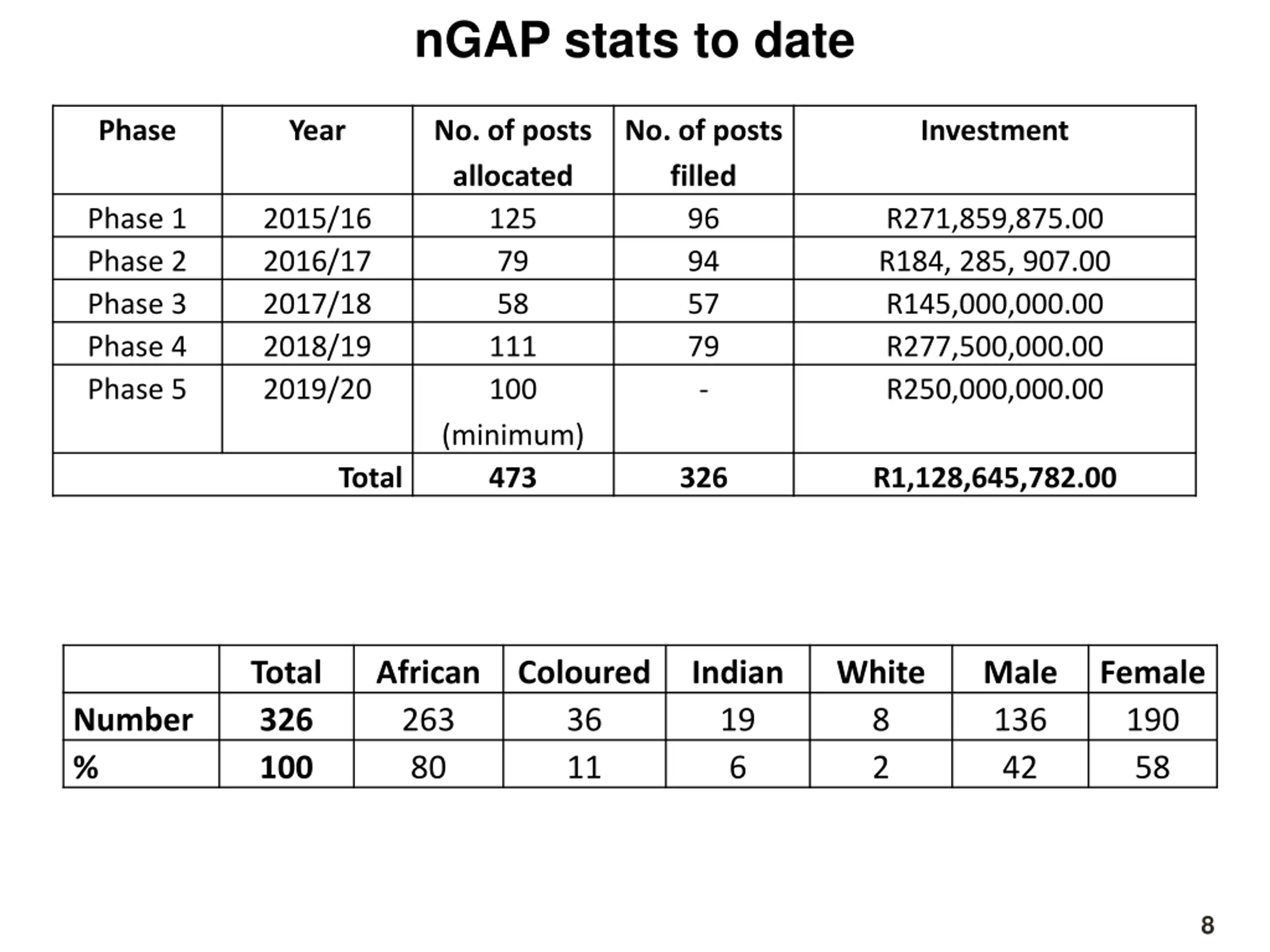 nGAP stats to date

| Phase | Year | No. of posts allocated | No. of posts filled | Investment |
|---|---|---|---|---|
| Phase 1 | 2015/16 | 125 | 96 | R271,859,875.00 |
| Phase 2 | 2016/17 | 79 | 94 | R184, 285, 907.00 |
| Phase 3 | 2017/18 | 58 | 57 | R145,000,000.00 |
| Phase 4 | 2018/19 | 111 | 79 | R277,500,000.00 |
| Phase 5 | 2019/20 | 100 (minimum) | - | R250,000,000.00 |
| | Total | 473 | 326 | R1,128,645,782.00 |

| | Total | African | Coloured | Indian | White | Male | Female |
|---|---|---|---|---|---|---|---|
| Number | 326 | 263 | 36 | 19 | 8 | 136 | 190 |
| % | 100 | 80 | 11 | 6 | 2 | 42 | 58 |

8